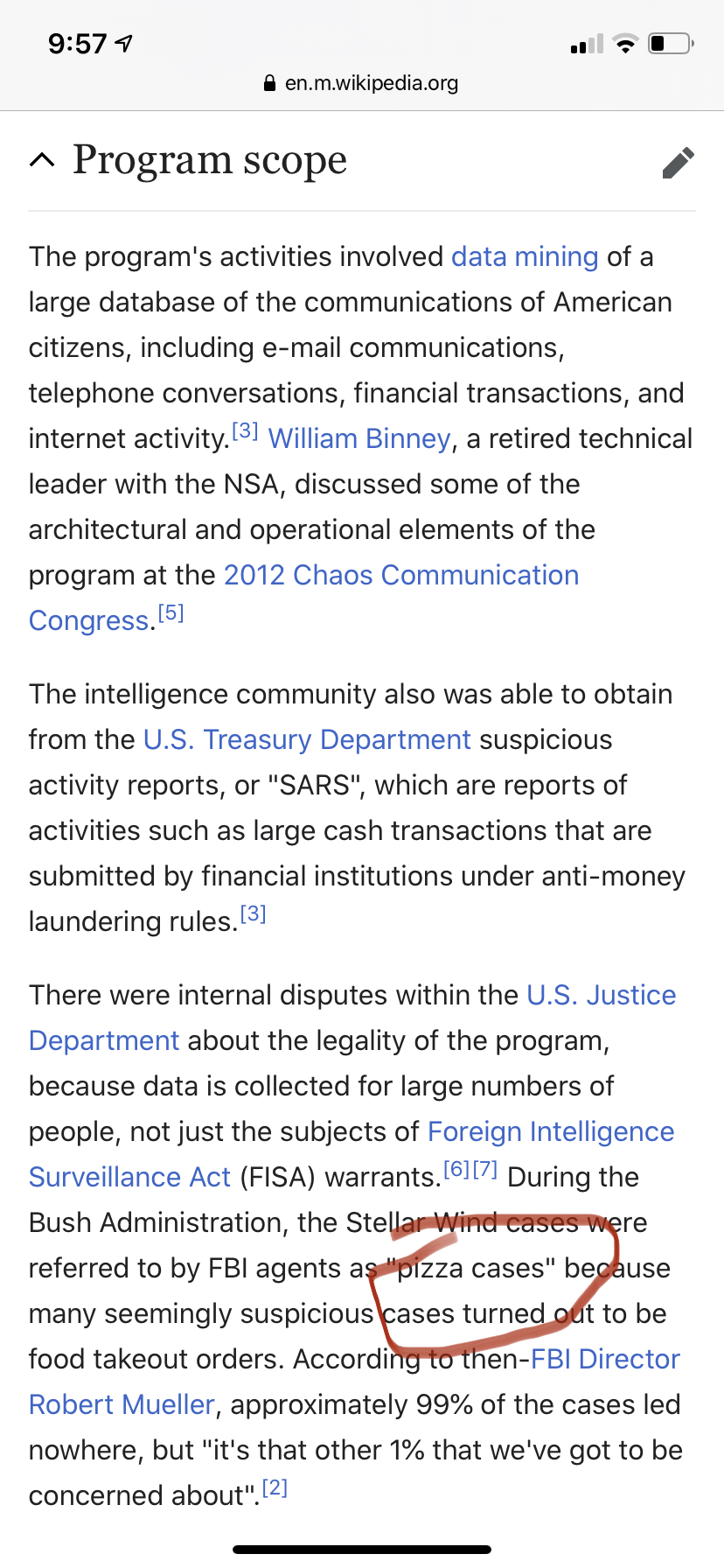 9:57

en.m.wikipedia.org

Program scope

The program's activities involved data mining of a large database of the communications of American citizens, including e-mail communications, telephone conversations, financial transactions, and internet activity.[3] William Binney, a retired technical leader with the NSA, discussed some of the architectural and operational elements of the program at the 2012 Chaos Communication Congress.[5]

The intelligence community also was able to obtain from the U.S. Treasury Department suspicious activity reports, or "SARS", which are reports of activities such as large cash transactions that are submitted by financial institutions under anti-money laundering rules.[3]

There were internal disputes within the U.S. Justice Department about the legality of the program, because data is collected for large numbers of people, not just the subjects of Foreign Intelligence Surveillance Act (FISA) warrants.[6][7] During the Bush Administration, the Stellar Wind cases were referred to by FBI agents as "pizza cases" because many seemingly suspicious cases turned out to be food takeout orders. According to then-FBI Director Robert Mueller, approximately 99% of the cases led nowhere, but "it's that other 1% that we've got to be concerned about".[2]